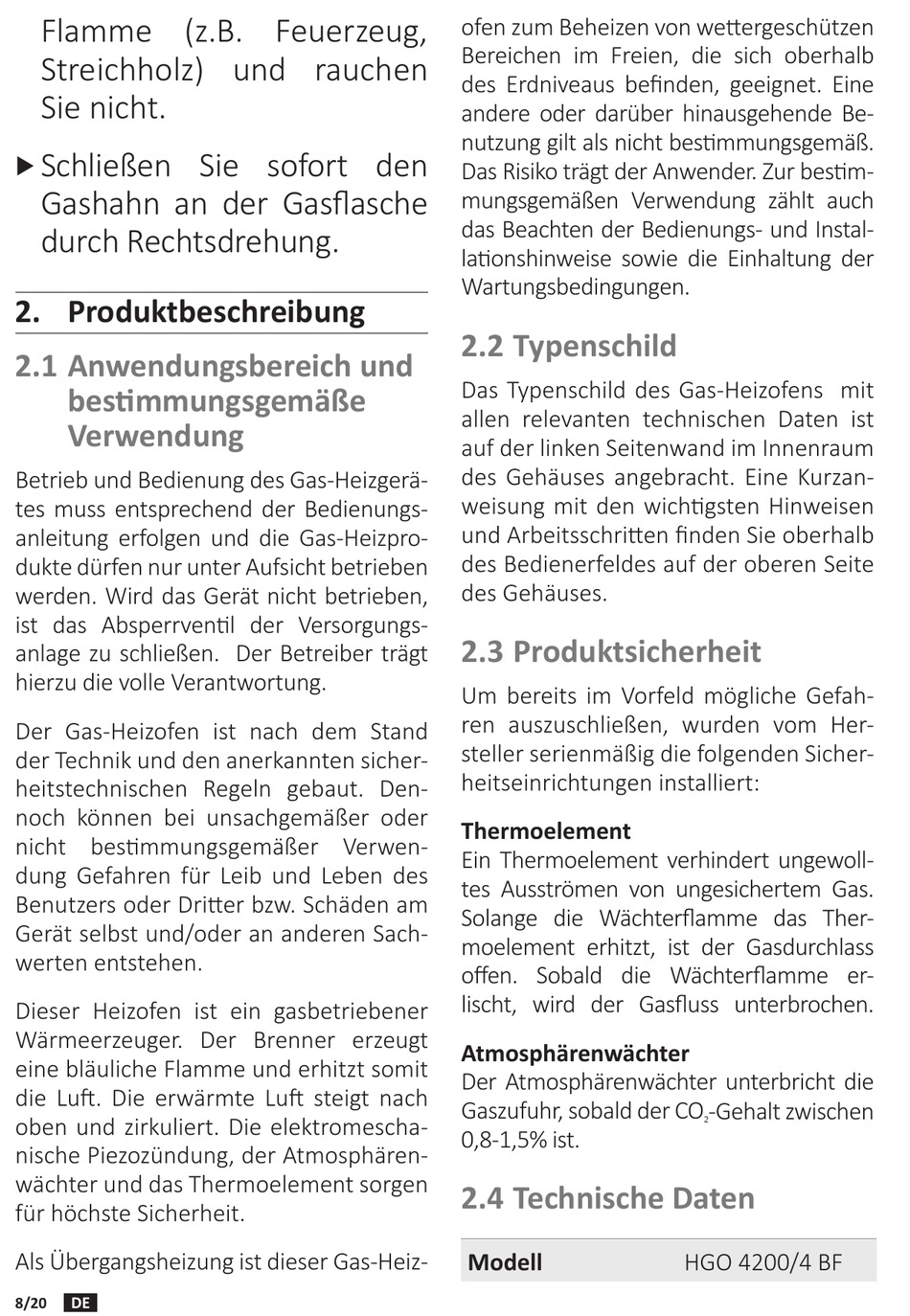 Flamme (z.B. Feuerzeug, Streichholz) und rauchen Sie nicht.

▶ Schließen Sie sofort den Gashahn an der Gasflasche durch Rechtsdrehung.

2. Produktbeschreibung

2.1 Anwendungsbereich und bestimmungsgemäße Verwendung

Betrieb und Bedienung des Gas-Heizgerätes muss entsprechend der Bedienungsanleitung erfolgen und die Gas-Heizprodukte dürfen nur unter Aufsicht betrieben werden. Wird das Gerät nicht betrieben, ist das Absperrventil der Versorgungsanlage zu schließen. Der Betreiber trägt hierzu die volle Verantwortung.

Der Gas-Heizofen ist nach dem Stand der Technik und den anerkannten sicherheitstechnischen Regeln gebaut. Dennoch können bei unsachgemäßer oder nicht bestimmungsgemäßer Verwendung Gefahren für Leib und Leben des Benutzers oder Dritter bzw. Schäden am Gerät selbst und/oder an anderen Sachwerten entstehen.

Dieser Heizofen ist ein gasbetriebener Wärmeerzeuger. Der Brenner erzeugt eine bläuliche Flamme und erhitzt somit die Luft. Die erwärmte Luft steigt nach oben und zirkuliert. Die elektromeschanische Piezozündung, der Atmosphärenwächter und das Thermoelement sorgen für höchste Sicherheit.

Als Übergangsheizung ist dieser Gas-Heizofen zum Beheizen von wettergeschützen Bereichen im Freien, die sich oberhalb des Erdniveaus befinden, geeignet. Eine andere oder darüber hinausgehende Benutzung gilt als nicht bestimmungsgemäß. Das Risiko trägt der Anwender. Zur bestimmungsgemäßen Verwendung zählt auch das Beachten der Bedienungs- und Installationshinweise sowie die Einhaltung der Wartungsbedingungen.

2.2 Typenschild

Das Typenschild des Gas-Heizofens mit allen relevanten technischen Daten ist auf der linken Seitenwand im Innenraum des Gehäuses angebracht. Eine Kurzanweisung mit den wichtigsten Hinweisen und Arbeitsschritten finden Sie oberhalb des Bedienerfeldes auf der oberen Seite des Gehäuses.

2.3 Produktsicherheit

Um bereits im Vorfeld mögliche Gefahren auszuschließen, wurden vom Hersteller serienmäßig die folgenden Sicherheitseinrichtungen installiert:

Thermoelement
Ein Thermoelement verhindert ungewolltes Ausströmen von ungesichertem Gas. Solange die Wächterflamme das Thermoelement erhitzt, ist der Gasdurchlass offen. Sobald die Wächterflamme erlischt, wird der Gasfluss unterbrochen.

Atmosphärenwächter
Der Atmosphärenwächter unterbricht die Gaszufuhr, sobald der $CO_2$-Gehalt zwischen 0,8-1,5% ist.

2.4 Technische Daten

| Modell | HGO 4200/4 BF |
|---|---|

8/20 DE